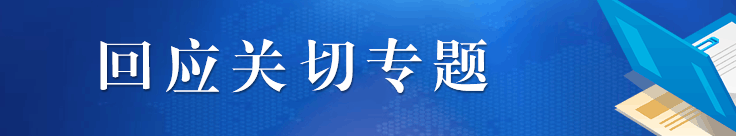 回应关切专题